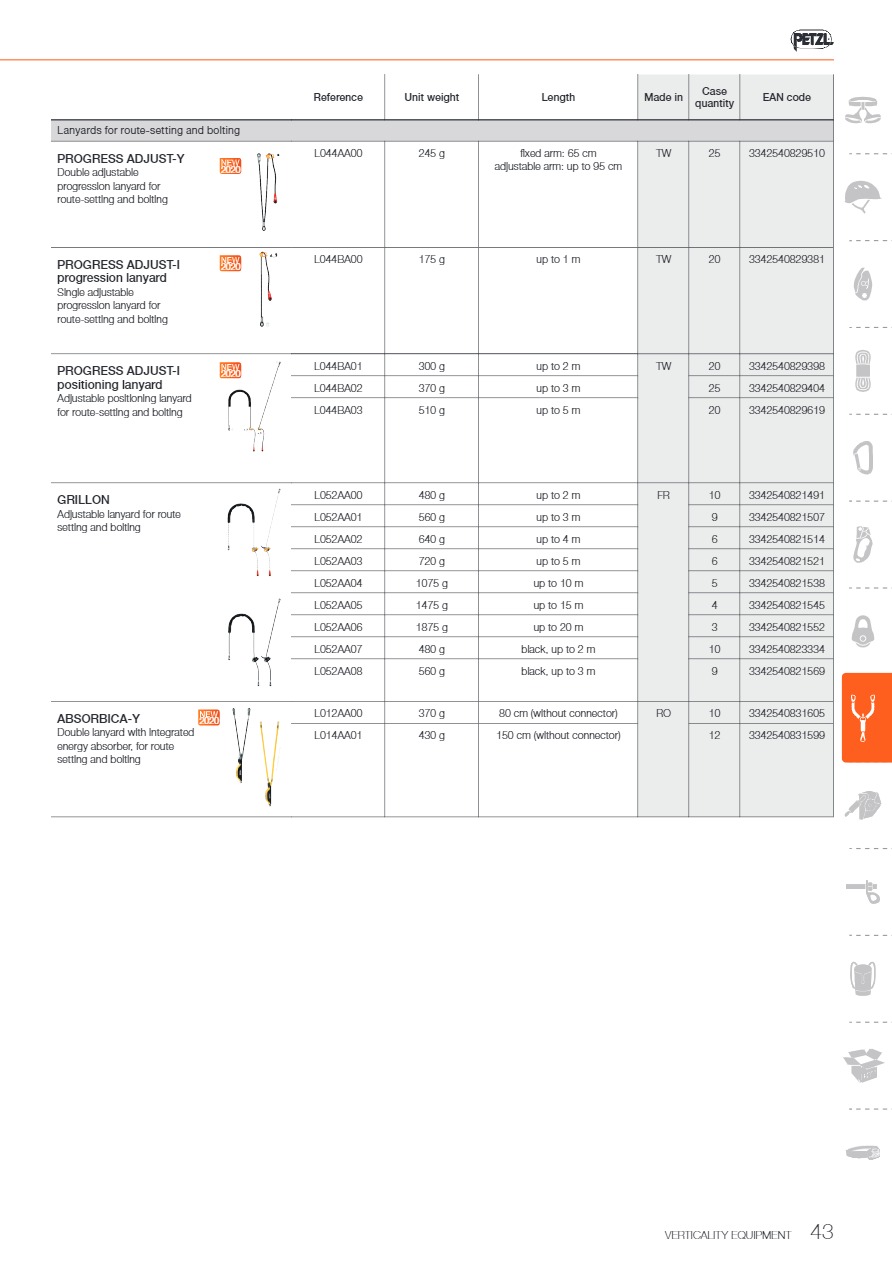 PETZL

| | Reference | Unit weight | Length | Made in | Case quantity | EAN code |
|---|---|---|---|---|---|---|
| Lanyards for route-setting and bolting | | | | | | |
| PROGRESS ADJUST-Y NEW 2020 Double adjustable progression lanyard for route-setting and bolting | L044AA00 | 245 g | fixed arm: 65 cm adjustable arm: up to 95 cm | TW | 25 | 3342540829510 |
| PROGRESS ADJUST-I progression lanyard NEW 2020 Single adjustable progression lanyard for route-setting and bolting | L044BA00 | 175 g | up to 1 m | TW | 20 | 3342540829381 |
| PROGRESS ADJUST-I positioning lanyard NEW 2020 Adjustable positioning lanyard for route-setting and bolting | L044BA01 | 300 g | up to 2 m | TW | 20 | 3342540829398 |
| | L044BA02 | 370 g | up to 3 m | | 25 | 3342540829404 |
| | L044BA03 | 510 g | up to 5 m | | 20 | 3342540829619 |
| GRILLON Adjustable lanyard for route setting and bolting | L052AA00 | 480 g | up to 2 m | FR | 10 | 3342540821491 |
| | L052AA01 | 560 g | up to 3 m | | 9 | 3342540821507 |
| | L052AA02 | 640 g | up to 4 m | | 6 | 3342540821514 |
| | L052AA03 | 720 g | up to 5 m | | 6 | 3342540821521 |
| | L052AA04 | 1075 g | up to 10 m | | 5 | 3342540821538 |
| | L052AA05 | 1475 g | up to 15 m | | 4 | 3342540821545 |
| | L052AA06 | 1875 g | up to 20 m | | 3 | 3342540821552 |
| | L052AA07 | 480 g | black, up to 2 m | | 10 | 3342540823334 |
| | L052AA08 | 560 g | black, up to 3 m | | 9 | 3342540821569 |
| ABSORBICA-Y NEW 2020 Double lanyard with integrated energy absorber, for route setting and bolting | L012AA00 | 370 g | 80 cm (without connector) | RO | 10 | 3342540831605 |
| | L014AA01 | 430 g | 150 cm (without connector) | | 12 | 3342540831599 |

VERTICALITY EQUIPMENT 43